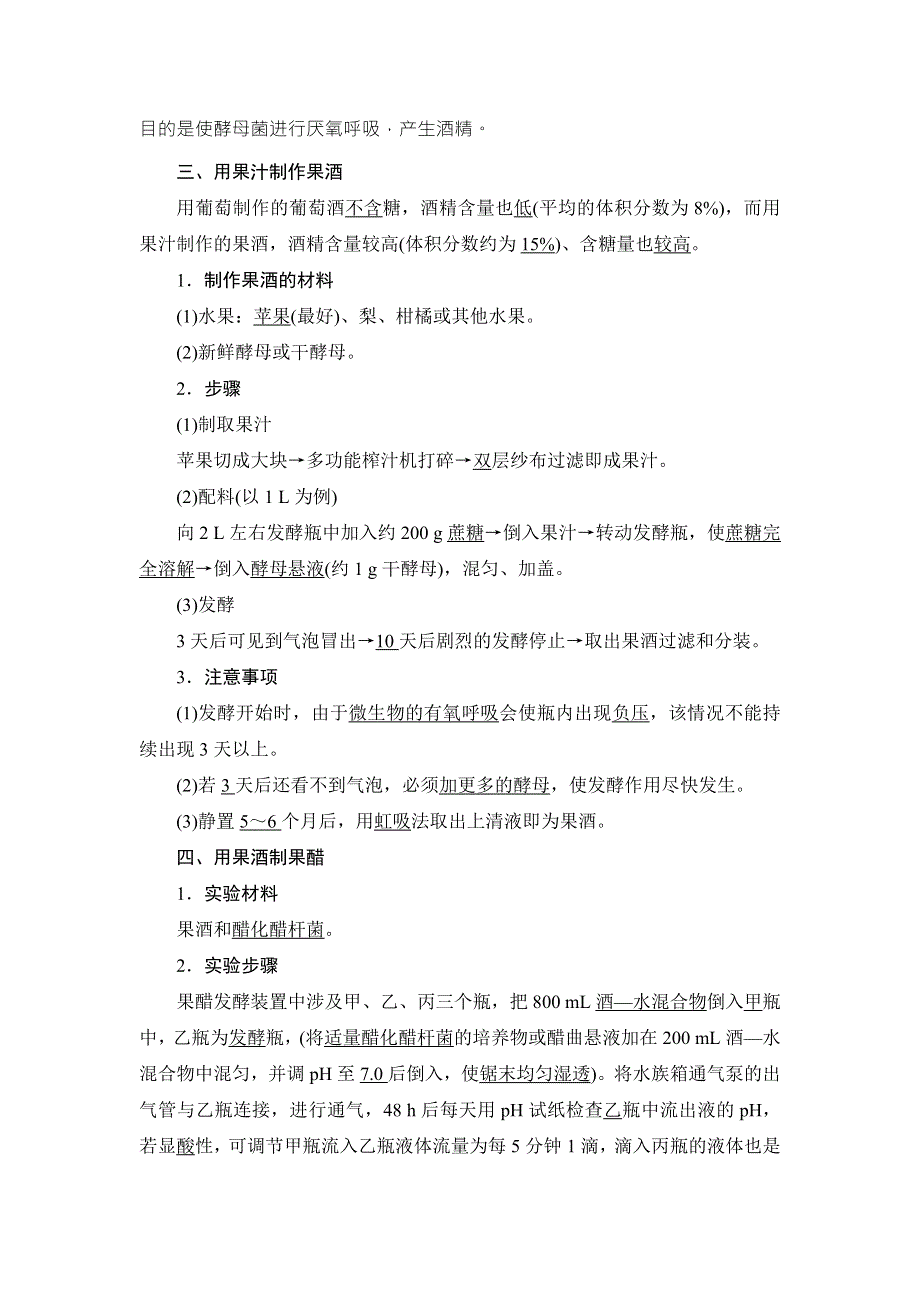 目的是使酵母菌进行厌氧呼吸，产生酒精。

三、用果汁制作果酒

用葡萄制作的葡萄酒不含糖，酒精含量也低(平均的体积分数为 8%)，而用果汁制作的果酒，酒精含量较高(体积分数约为 15%)、含糖量也较高。

1．制作果酒的材料

(1)水果：苹果(最好)、梨、柑橘或其他水果。

(2)新鲜酵母或干酵母。

2．步骤

(1)制取果汁

苹果切成大块→多功能榨汁机打碎→双层纱布过滤即成果汁。

(2)配料(以 1 L 为例)

向 2 L 左右发酵瓶中加入约 200 g 蔗糖→倒入果汁→转动发酵瓶，使蔗糖完全溶解→倒入酵母悬液(约 1 g 干酵母)，混匀、加盖。

(3)发酵

3 天后可见到气泡冒出→10 天后剧烈的发酵停止→取出果酒过滤和分装。

3．注意事项

(1)发酵开始时，由于微生物的有氧呼吸会使瓶内出现负压，该情况不能持续出现 3 天以上。

(2)若 3 天后还看不到气泡，必须加更多的酵母，使发酵作用尽快发生。

(3)静置 5～6 个月后，用虹吸法取出上清液即为果酒。

四、用果酒制果醋

1．实验材料

果酒和醋化醋杆菌。

2．实验步骤

果醋发酵装置中涉及甲、乙、丙三个瓶，把 800 mL 酒—水混合物倒入甲瓶中，乙瓶为发酵瓶，(将适量醋化醋杆菌的培养物或醋曲悬液加在 200 mL 酒—水混合物中混匀，并调 pH 至 7.0 后倒入，使锯末均匀湿透)。将水族箱通气泵的出气管与乙瓶连接，进行通气，48 h 后每天用 pH 试纸检查乙瓶中流出液的 pH，若显酸性，可调节甲瓶流入乙瓶液体流量为每 5 分钟 1 滴，滴入丙瓶的液体也是